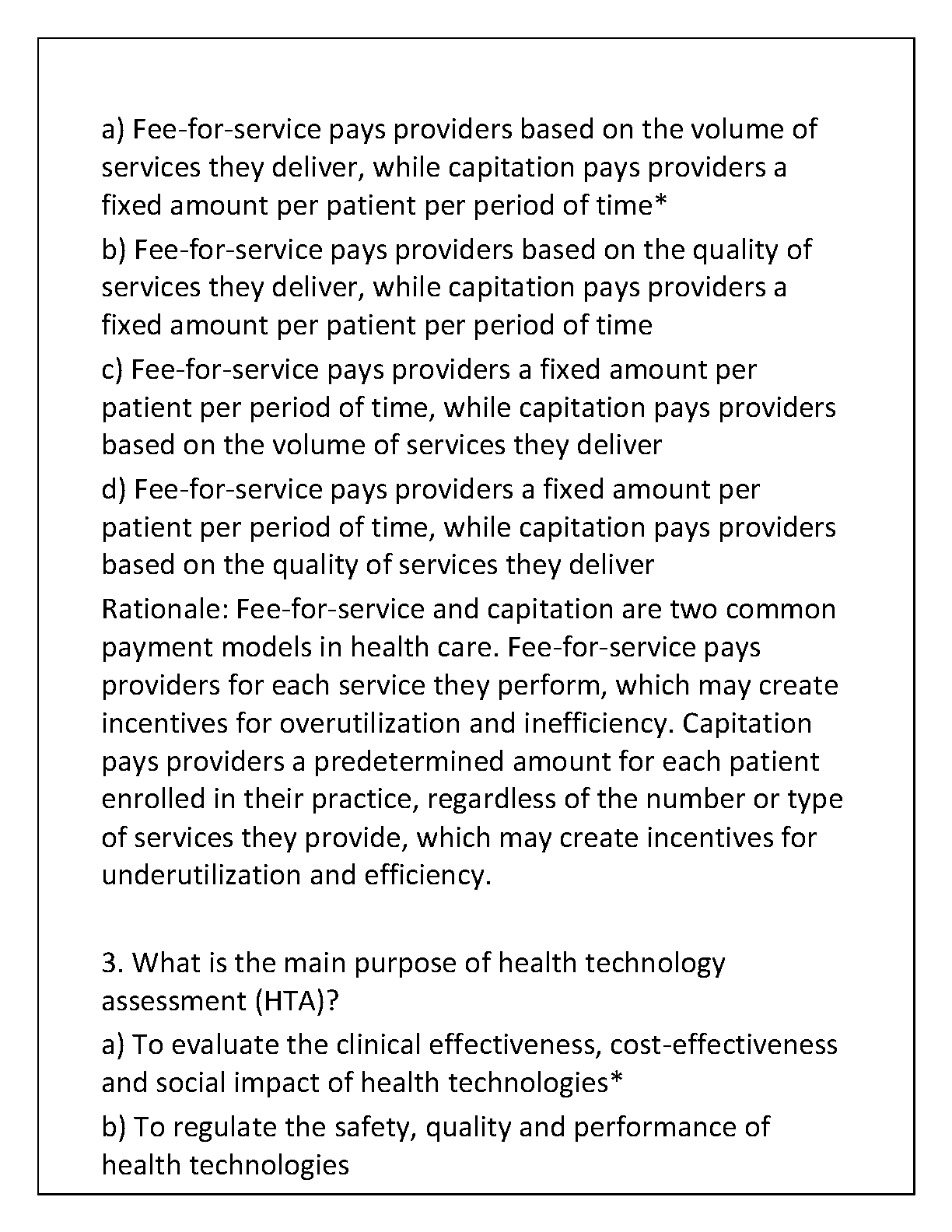 a) Fee-for-service pays providers based on the volume of services they deliver, while capitation pays providers a fixed amount per patient per period of time*

b) Fee-for-service pays providers based on the quality of services they deliver, while capitation pays providers a fixed amount per patient per period of time

c) Fee-for-service pays providers a fixed amount per patient per period of time, while capitation pays providers based on the volume of services they deliver

d) Fee-for-service pays providers a fixed amount per patient per period of time, while capitation pays providers based on the quality of services they deliver

Rationale: Fee-for-service and capitation are two common payment models in health care. Fee-for-service pays providers for each service they perform, which may create incentives for overutilization and inefficiency. Capitation pays providers a predetermined amount for each patient enrolled in their practice, regardless of the number or type of services they provide, which may create incentives for underutilization and efficiency.

3. What is the main purpose of health technology assessment (HTA)?

a) To evaluate the clinical effectiveness, cost-effectiveness and social impact of health technologies*

b) To regulate the safety, quality and performance of health technologies